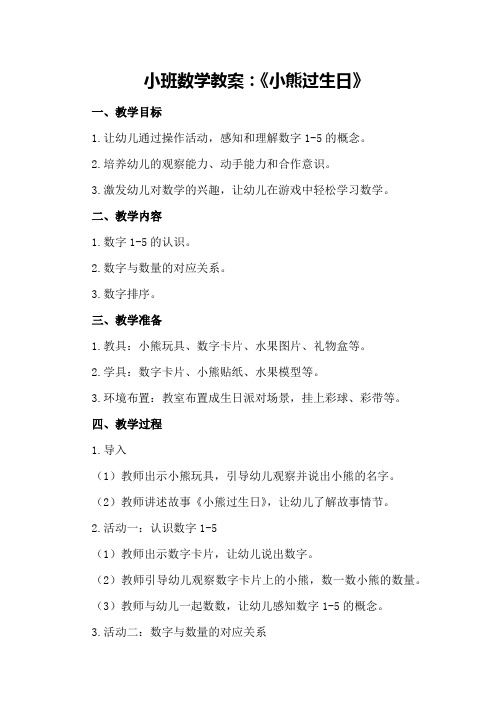 小班数学教案：《小熊过生日》

一、教学目标

1.让幼儿通过操作活动，感知和理解数字 1-5 的概念。

2.培养幼儿的观察能力、动手能力和合作意识。

3.激发幼儿对数学的兴趣，让幼儿在游戏中轻松学习数学。

二、教学内容

1.数字 1-5 的认识。

2.数字与数量的对应关系。

3.数字排序。

三、教学准备

1.教具：小熊玩具、数字卡片、水果图片、礼物盒等。

2.学具：数字卡片、小熊贴纸、水果模型等。

3.环境布置：教室布置成生日派对场景，挂上彩球、彩带等。

四、教学过程

1.导入

（1）教师出示小熊玩具，引导幼儿观察并说出小熊的名字。

（2）教师讲述故事《小熊过生日》，让幼儿了解故事情节。

2.活动一：认识数字 1-5

（1）教师出示数字卡片，让幼儿说出数字。

（2）教师引导幼儿观察数字卡片上的小熊，数一数小熊的数量。

（3）教师与幼儿一起数数，让幼儿感知数字 1-5 的概念。

3.活动二：数字与数量的对应关系